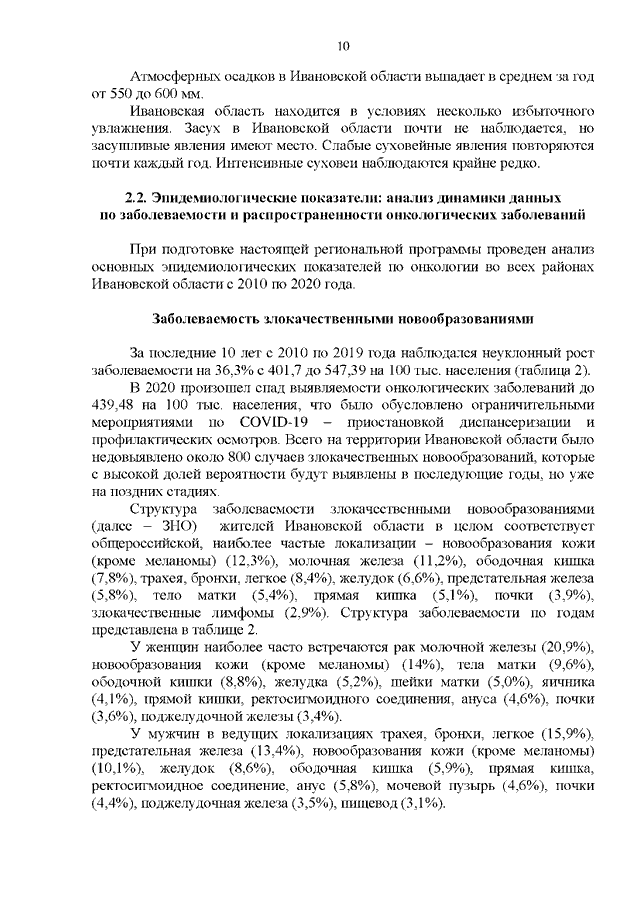 10

Атмосферных осадков в Ивановской области выпадает в среднем за год от 550 до 600 мм.

Ивановская область находится в условиях несколько избыточного увлажнения. Засух в Ивановской области почти не наблюдается, но засушливые явления имеют место. Слабые суховейные явления повторяются почти каждый год. Интенсивные суховеи наблюдаются крайне редко.

2.2. Эпидемиологические показатели: анализ динамики данных по заболеваемости и распространенности онкологических заболеваний

При подготовке настоящей региональной программы проведен анализ основных эпидемиологических показателей по онкологии во всех районах Ивановской области с 2010 по 2020 года.

Заболеваемость злокачественными новообразованиями

За последние 10 лет с 2010 по 2019 года наблюдался неуклонный рост заболеваемости на 36,3% с 401,7 до 547,39 на 100 тыс. населения (таблица 2).

В 2020 произошел спад выявляемости онкологических заболеваний до 439,48 на 100 тыс. населения, что было обусловлено ограничительными мероприятиями по COVID-19 – приостановкой диспансеризации и профилактических осмотров. Всего на территории Ивановской области было недовыявлено около 800 случаев злокачественных новообразований, которые с высокой долей вероятности будут выявлены в последующие годы, но уже на поздних стадиях.

Структура заболеваемости злокачественными новообразованиями (далее – ЗНО) жителей Ивановской области в целом соответствует общероссийской, наиболее частые локализации – новообразования кожи (кроме меланомы) (12,3%), молочная железа (11,2%), ободочная кишка (7,8%), трахея, бронхи, легкое (8,4%), желудок (6,6%), предстательная железа (5,8%), тело матки (5,4%), прямая кишка (5,1%), почки (3,9%), злокачественные лимфомы (2,9%). Структура заболеваемости по годам представлена в таблице 2.

У женщин наиболее часто встречаются рак молочной железы (20,9%), новообразования кожи (кроме меланомы) (14%), тела матки (9,6%), ободочной кишки (8,8%), желудка (5,2%), шейки матки (5,0%), яичника (4,1%), прямой кишки, ректосигмоидного соединения, ануса (4,6%), почки (3,6%), поджелудочной железы (3,4%).

У мужчин в ведущих локализациях трахея, бронхи, легкое (15,9%), предстательная железа (13,4%), новообразования кожи (кроме меланомы) (10,1%), желудок (8,6%), ободочная кишка (5,9%), прямая кишка, ректосигмоидное соединение, анус (5,8%), мочевой пузырь (4,6%), почки (4,4%), поджелудочная железа (3,5%), пищевод (3,1%).